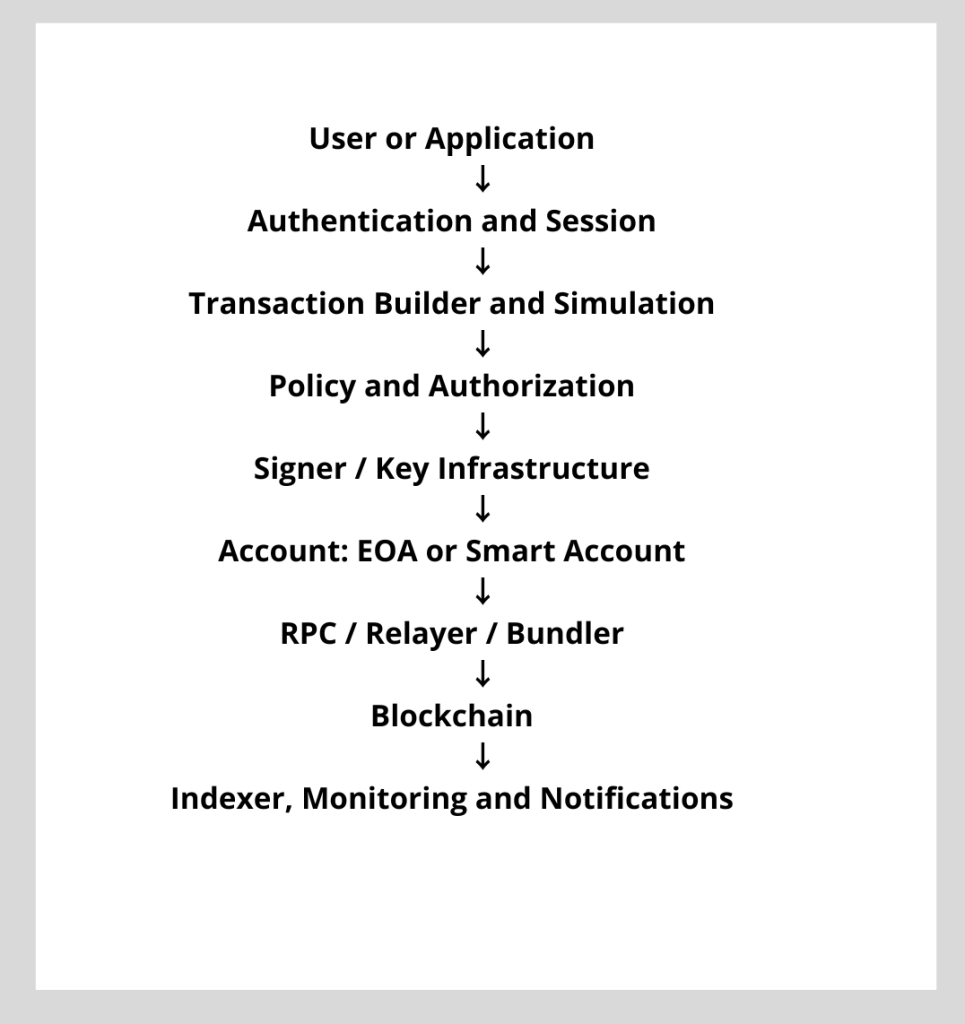 User or Application
↓
Authentication and Session
↓
Transaction Builder and Simulation
↓
Policy and Authorization
↓
Signer / Key Infrastructure
↓
Account: EOA or Smart Account
↓
RPC / Relayer / Bundler
↓
Blockchain
↓
Indexer, Monitoring and Notifications